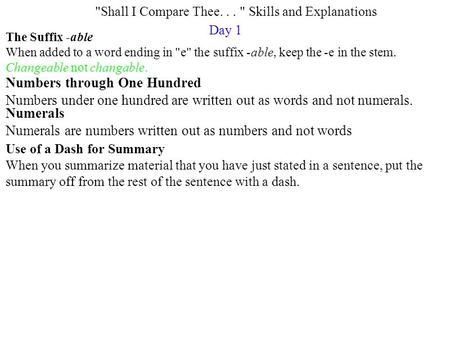 "Shall I Compare Thee. . . " Skills and Explanations

Day 1

The Suffix -able

When added to a word ending in "e" the suffix -able, keep the -e in the stem. Changeable not changable.

Numbers through One Hundred

Numbers under one hundred are written out as words and not numerals.

Numerals

Numerals are numbers written out as numbers and not words

Use of a Dash for Summary

When you summarize material that you have just stated in a sentence, put the summary off from the rest of the sentence with a dash.